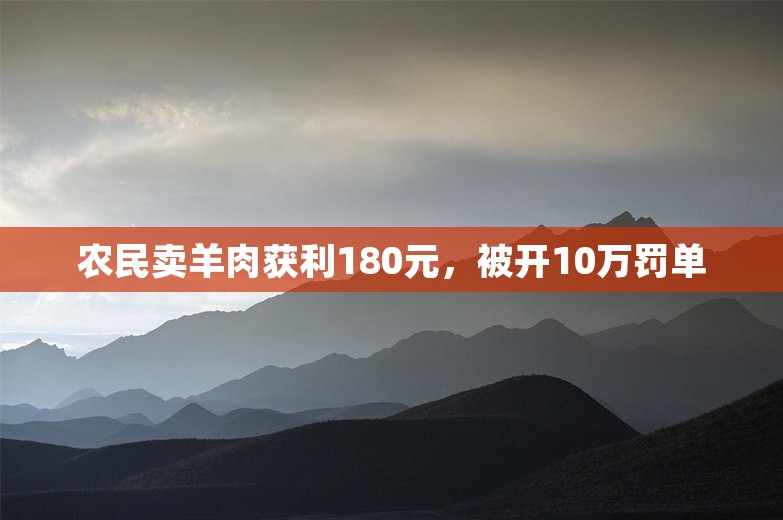 农民卖羊肉获利180元，被开10万罚单